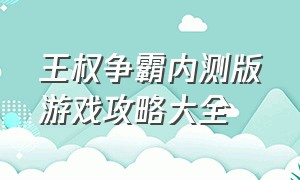 王权争霸内测版
游戏攻略大全